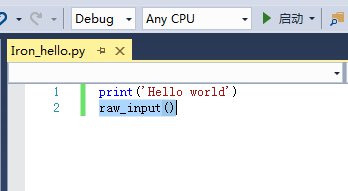 Debug
Any CPU
启动
Iron_hello.py
1 print('Hello world')
2 raw_input()